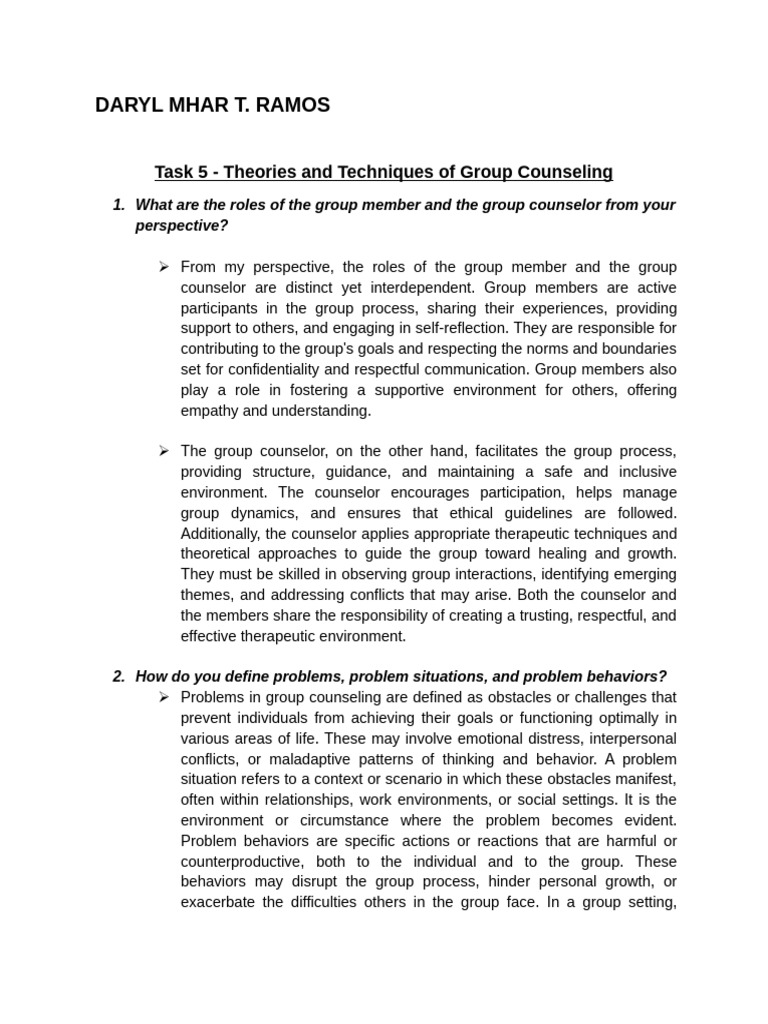 DARYL MHAR T. RAMOS

Task 5 - Theories and Techniques of Group Counseling

1. What are the roles of the group member and the group counselor from your perspective?

➢ From my perspective, the roles of the group member and the group counselor are distinct yet interdependent. Group members are active participants in the group process, sharing their experiences, providing support to others, and engaging in self-reflection. They are responsible for contributing to the group's goals and respecting the norms and boundaries set for confidentiality and respectful communication. Group members also play a role in fostering a supportive environment for others, offering empathy and understanding.

➢ The group counselor, on the other hand, facilitates the group process, providing structure, guidance, and maintaining a safe and inclusive environment. The counselor encourages participation, helps manage group dynamics, and ensures that ethical guidelines are followed. Additionally, the counselor applies appropriate therapeutic techniques and theoretical approaches to guide the group toward healing and growth. They must be skilled in observing group interactions, identifying emerging themes, and addressing conflicts that may arise. Both the counselor and the members share the responsibility of creating a trusting, respectful, and effective therapeutic environment.

2. How do you define problems, problem situations, and problem behaviors?

➢ Problems in group counseling are defined as obstacles or challenges that prevent individuals from achieving their goals or functioning optimally in various areas of life. These may involve emotional distress, interpersonal conflicts, or maladaptive patterns of thinking and behavior. A problem situation refers to a context or scenario in which these obstacles manifest, often within relationships, work environments, or social settings. It is the environment or circumstance where the problem becomes evident. Problem behaviors are specific actions or reactions that are harmful or counterproductive, both to the individual and to the group. These behaviors may disrupt the group process, hinder personal growth, or exacerbate the difficulties others in the group face. In a group setting,